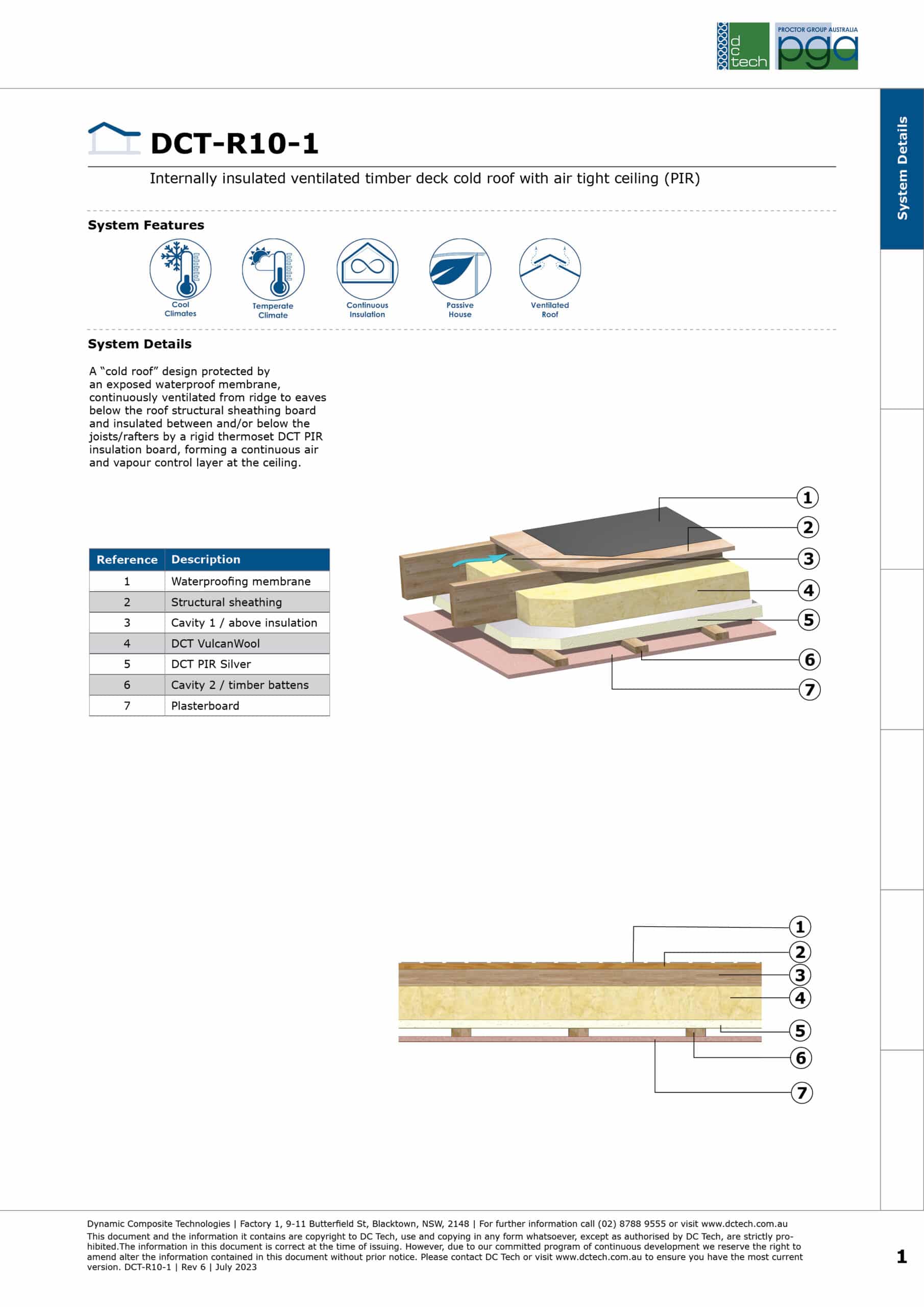 dc tech

PROCTOR GROUP AUSTRALIA
pga

System Details

DCT-R10-1

Internally insulated ventilated timber deck cold roof with air tight ceiling (PIR)

System Features

Cool Climates

Temperate Climate

Continuous Insulation

Passive House

Ventilated Roof

System Details

A "cold roof" design protected by an exposed waterproof membrane, continuously ventilated from ridge to eaves below the roof structural sheathing board and insulated between and/or below the joists/rafters by a rigid thermoset DCT PIR insulation board, forming a continuous air and vapour control layer at the ceiling.

| Reference | Description |
|---|---|
| 1 | Waterproofing membrane |
| 2 | Structural sheathing |
| 3 | Cavity 1 / above insulation |
| 4 | DCT VulcanWool |
| 5 | DCT PIR Silver |
| 6 | Cavity 2 / timber battens |
| 7 | Plasterboard |

1 2 3 4 5 6 7

1 2 3 4 5 6 7

Dynamic Composite Technologies | Factory 1, 9-11 Butterfield St, Blacktown, NSW, 2148 | For further information call (02) 8788 9555 or visit www.dctech.com.au
This document and the information it contains are copyright to DC Tech, use and copying in any form whatsoever, except as authorised by DC Tech, are strictly prohibited.The information in this document is correct at the time of issuing. However, due to our committed program of continuous development we reserve the right to amend alter the information contained in this document without prior notice. Please contact DC Tech or visit www.dctech.com.au to ensure you have the most current version. DCT-R10-1 | Rev 6 | July 2023

1